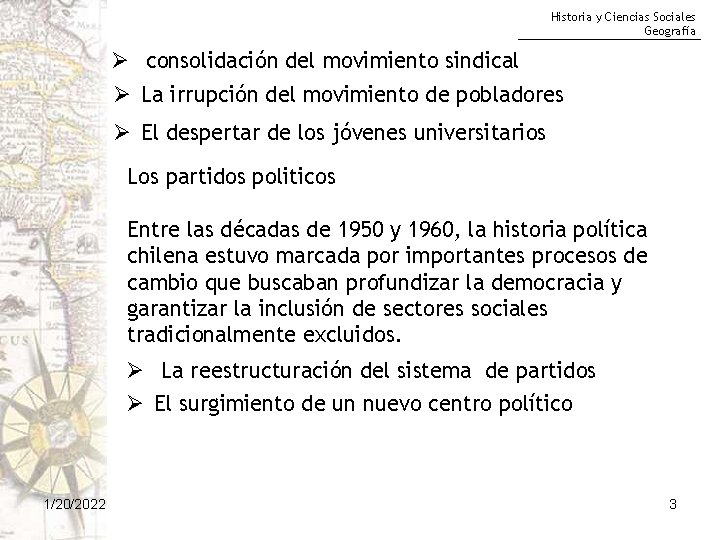 Historia y Ciencias Sociales
Geografía

➢ consolidación del movimiento sindical
➢ La irrupción del movimiento de pobladores
➢ El despertar de los jóvenes universitarios

Los partidos politicos

Entre las décadas de 1950 y 1960, la historia política chilena estuvo marcada por importantes procesos de cambio que buscaban profundizar la democracia y garantizar la inclusión de sectores sociales tradicionalmente excluidos.

➢ La reestructuración del sistema de partidos
➢ El surgimiento de un nuevo centro político

1/20/2022

3